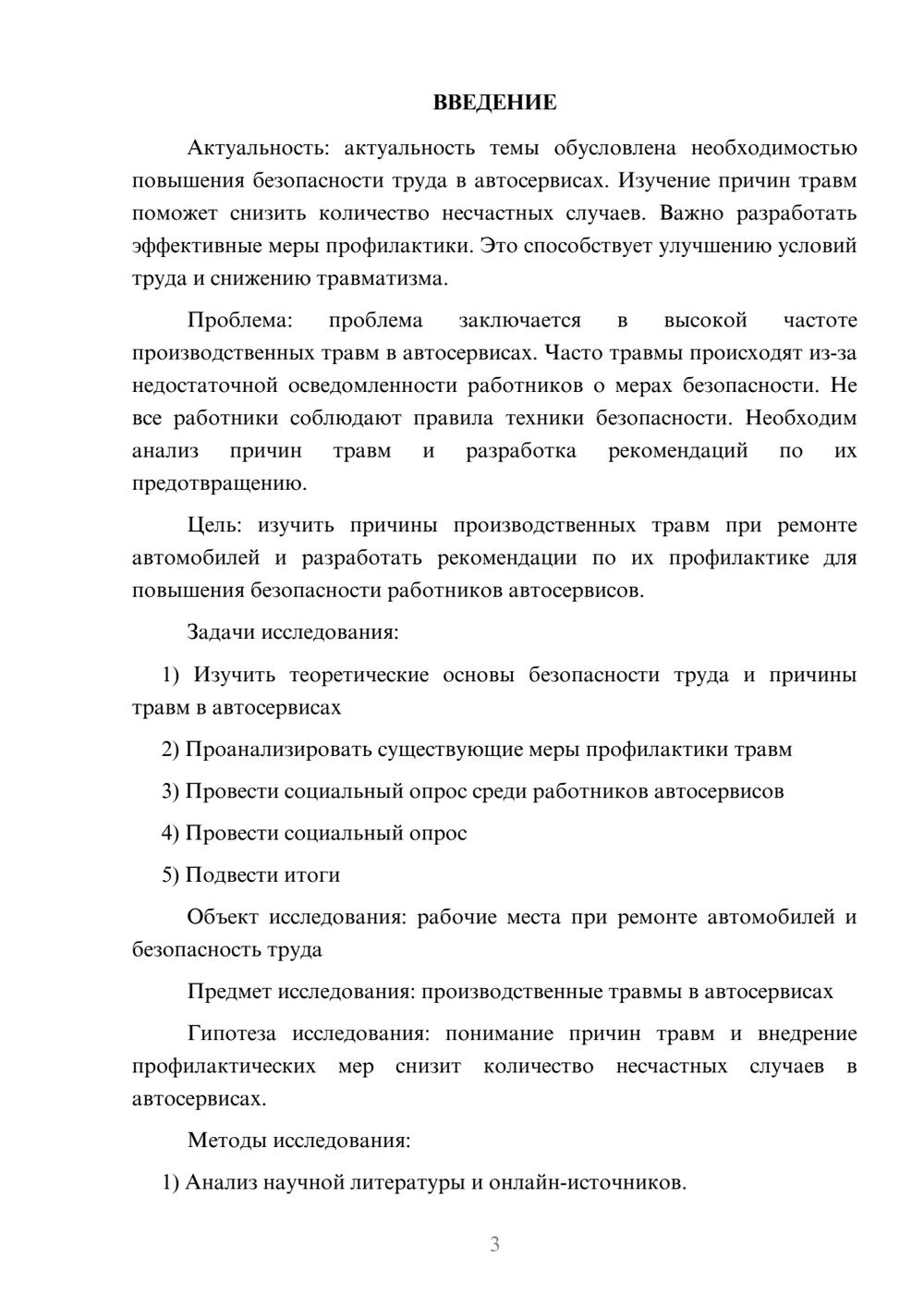 ВВЕДЕНИЕ

Актуальность: актуальность темы обусловлена необходимостью повышения безопасности труда в автосервисах. Изучение причин травм поможет снизить количество несчастных случаев. Важно разработать эффективные меры профилактики. Это способствует улучшению условий труда и снижению травматизма.

Проблема: проблема заключается в высокой частоте производственных травм в автосервисах. Часто травмы происходят из-за недостаточной осведомленности работников о мерах безопасности. Не все работники соблюдают правила техники безопасности. Необходим анализ причин травм и разработка рекомендаций по их предотвращению.

Цель: изучить причины производственных травм при ремонте автомобилей и разработать рекомендации по их профилактике для повышения безопасности работников автосервисов.

Задачи исследования:

1) Изучить теоретические основы безопасности труда и причины травм в автосервисах

2) Проанализировать существующие меры профилактики травм

3) Провести социальный опрос среди работников автосервисов

4) Провести социальный опрос

5) Подвести итоги

Объект исследования: рабочие места при ремонте автомобилей и безопасность труда

Предмет исследования: производственные травмы в автосервисах

Гипотеза исследования: понимание причин травм и внедрение профилактических мер снизит количество несчастных случаев в автосервисах.

Методы исследования:

1) Анализ научной литературы и онлайн-источников.

3